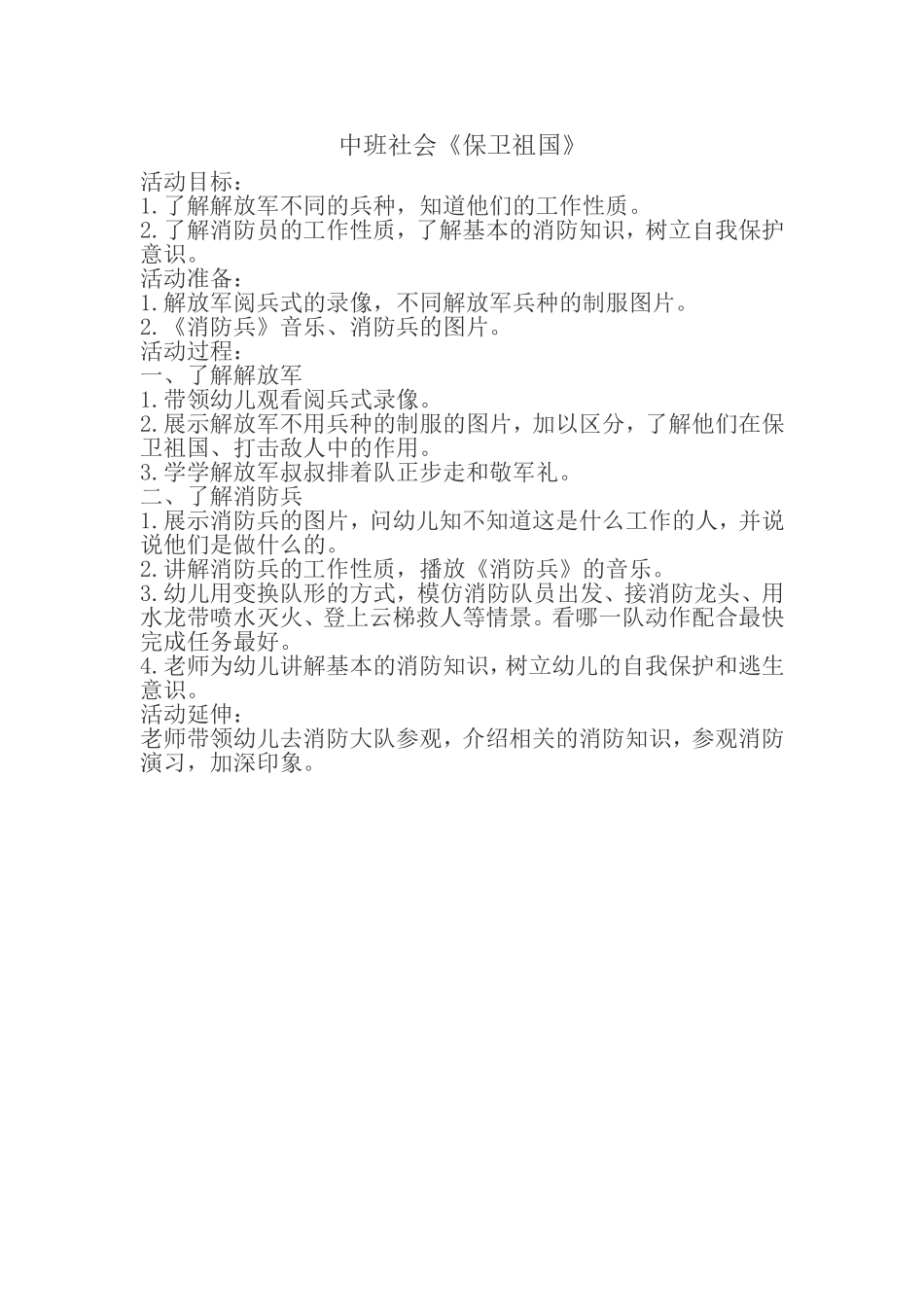 中班社会《保卫祖国》

活动目标：
1.了解解放军不同的兵种，知道他们的工作性质。
2.了解消防员的工作性质，了解基本的消防知识，树立自我保护意识。
活动准备：
1.解放军阅兵式的录像，不同解放军兵种的制服图片。
2.《消防兵》音乐、消防兵的图片。
活动过程：
一、了解解放军
1.带领幼儿观看阅兵式录像。
2.展示解放军不用兵种的制服的图片，加以区分，了解他们在保卫祖国、打击敌人中的作用。
3.学学解放军叔叔排着队正步走和敬军礼。
二、了解消防兵
1.展示消防兵的图片，问幼儿知不知道这是什么工作的人，并说说他们是做什么的。
2.讲解消防兵的工作性质，播放《消防兵》的音乐。
3.幼儿用变换队形的方式，模仿消防队员出发、接消防龙头、用水龙带喷水灭火、登上云梯救人等情景。看哪一队动作配合最快完成任务最好。
4.老师为幼儿讲解基本的消防知识，树立幼儿的自我保护和逃生意识。
活动延伸：
老师带领幼儿去消防大队参观，介绍相关的消防知识，参观消防演习，加深印象。